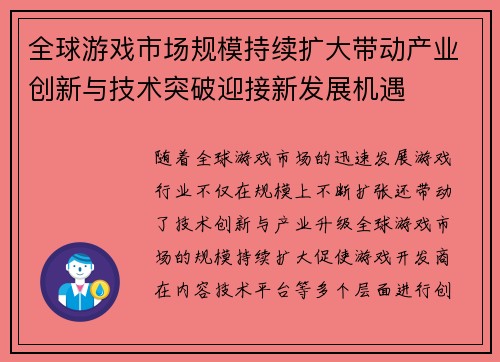 全球游戏市场规模持续扩大带动产业创新与技术突破迎接新发展机遇

随着全球游戏市场的迅速发展游戏行业不仅在规模上不断扩张还带动了技术创新与产业升级全球游戏市场的规模持续扩大促使游戏开发商在内容技术平台等多个层面进行创